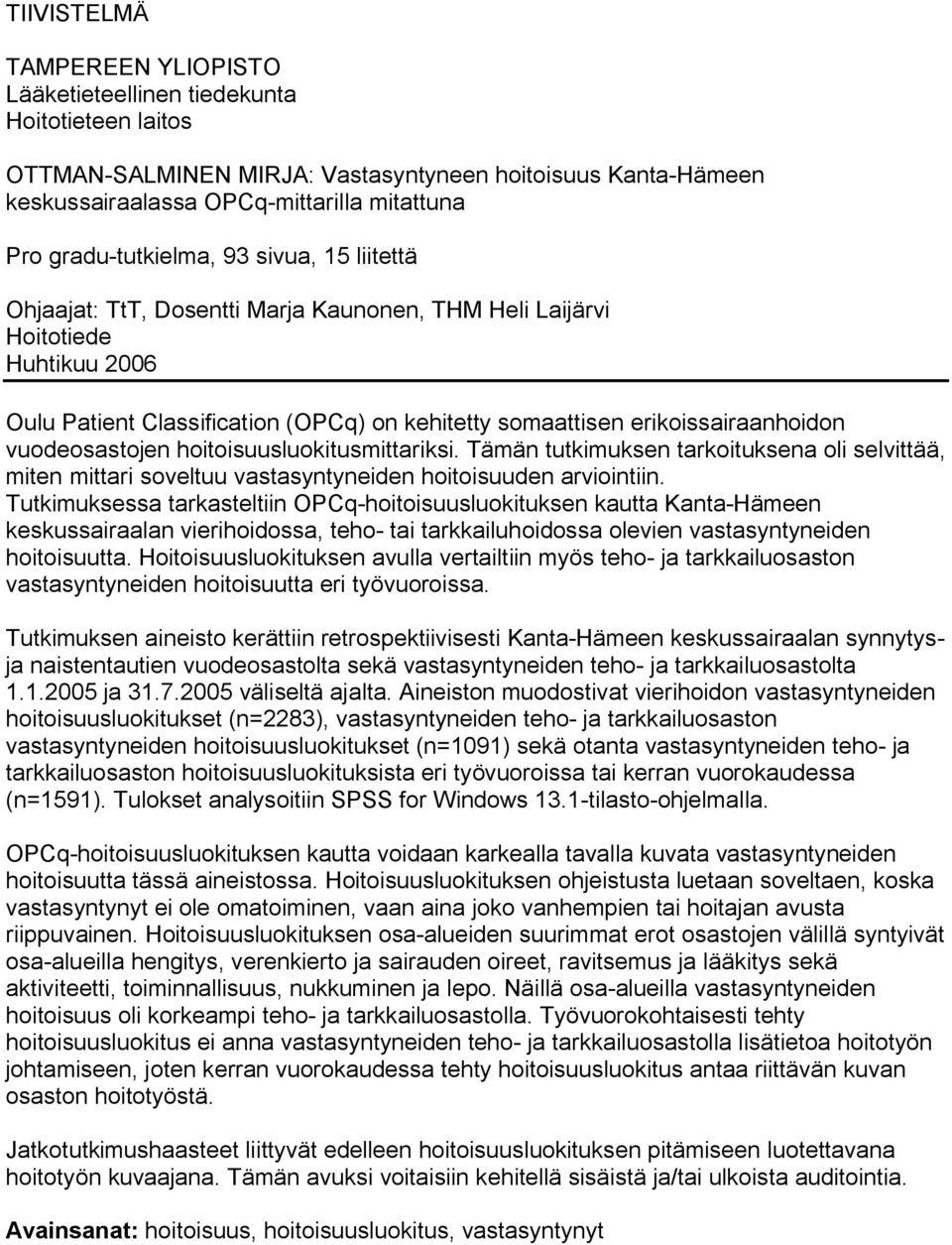 TIIVISTELMÄ

TAMPEREEN YLIOPISTO
Lääketieteellinen tiedekunta
Hoitotieteen laitos

OTTMAN-SALMINEN MIRJA: Vastasyntyneen hoitoisuus Kanta-Hämeen keskussairaalassa OPCq-mittarilla mitattuna

Pro gradu-tutkielma, 93 sivua, 15 liitettä

Ohjaajat: TtT, Dosentti Marja Kaunonen, THM Heli Laijärvi
Hoitotiede
Huhtikuu 2006

Oulu Patient Classification (OPCq) on kehitetty somaattisen erikoissairaanhoidon vuodeosastojen hoitoisuusluokitusmittariksi. Tämän tutkimuksen tarkoituksena oli selvittää, miten mittari soveltuu vastasyntyneiden hoitoisuuden arviointiin. Tutkimuksessa tarkasteltiin OPCq-hoitoisuusluokituksen kautta Kanta-Hämeen keskussairaalan vierihoidossa, teho- tai tarkkailuhoidossa olevien vastasyntyneiden hoitoisuutta. Hoitoisuusluokituksen avulla vertailtiin myös teho- ja tarkkailuosaston vastasyntyneiden hoitoisuutta eri työvuoroissa.

Tutkimuksen aineisto kerättiin retrospektiivisesti Kanta-Hämeen keskussairaalan synnytys- ja naistentautien vuodeosastolta sekä vastasyntyneiden teho- ja tarkkailuosastolta 1.1.2005 ja 31.7.2005 väliseltä ajalta. Aineiston muodostivat vierihoidon vastasyntyneiden hoitoisuusluokitukset (n=2283), vastasyntyneiden teho- ja tarkkailuosaston vastasyntyneiden hoitoisuusluokitukset (n=1091) sekä otanta vastasyntyneiden teho- ja tarkkailuosaston hoitoisuusluokituksista eri työvuoroissa tai kerran vuorokaudessa (n=1591). Tulokset analysoitiin SPSS for Windows 13.1-tilasto-ohjelmalla.

OPCq-hoitoisuusluokituksen kautta voidaan karkealla tavalla kuvata vastasyntyneiden hoitoisuutta tässä aineistossa. Hoitoisuusluokituksen ohjeistusta luetaan soveltaen, koska vastasyntynyt ei ole omatoiminen, vaan aina joko vanhempien tai hoitajan avusta riippuvainen. Hoitoisuusluokituksen osa-alueiden suurimmat erot osastojen välillä syntyivät osa-alueilla hengitys, verenkierto ja sairauden oireet, ravitsemus ja lääkitys sekä aktiviteetti, toiminnallisuus, nukkuminen ja lepo. Näillä osa-alueilla vastasyntyneiden hoitoisuus oli korkeampi teho- ja tarkkailuosastolla. Työvuorokohtaisesti tehty hoitoisuusluokitus ei anna vastasyntyneiden teho- ja tarkkailuosastolla lisätietoa hoitotyön johtamiseen, joten kerran vuorokaudessa tehty hoitoisuusluokitus antaa riittävän kuvan osaston hoitotyöstä.

Jatkotutkimushaasteet liittyvät edelleen hoitoisuusluokituksen pitämiseen luotettavana hoitotyön kuvaajana. Tämän avuksi voitaisiin kehitellä sisäistä ja/tai ulkoista auditointia.

Avainsanat: hoitoisuus, hoitoisuusluokitus, vastasyntynyt